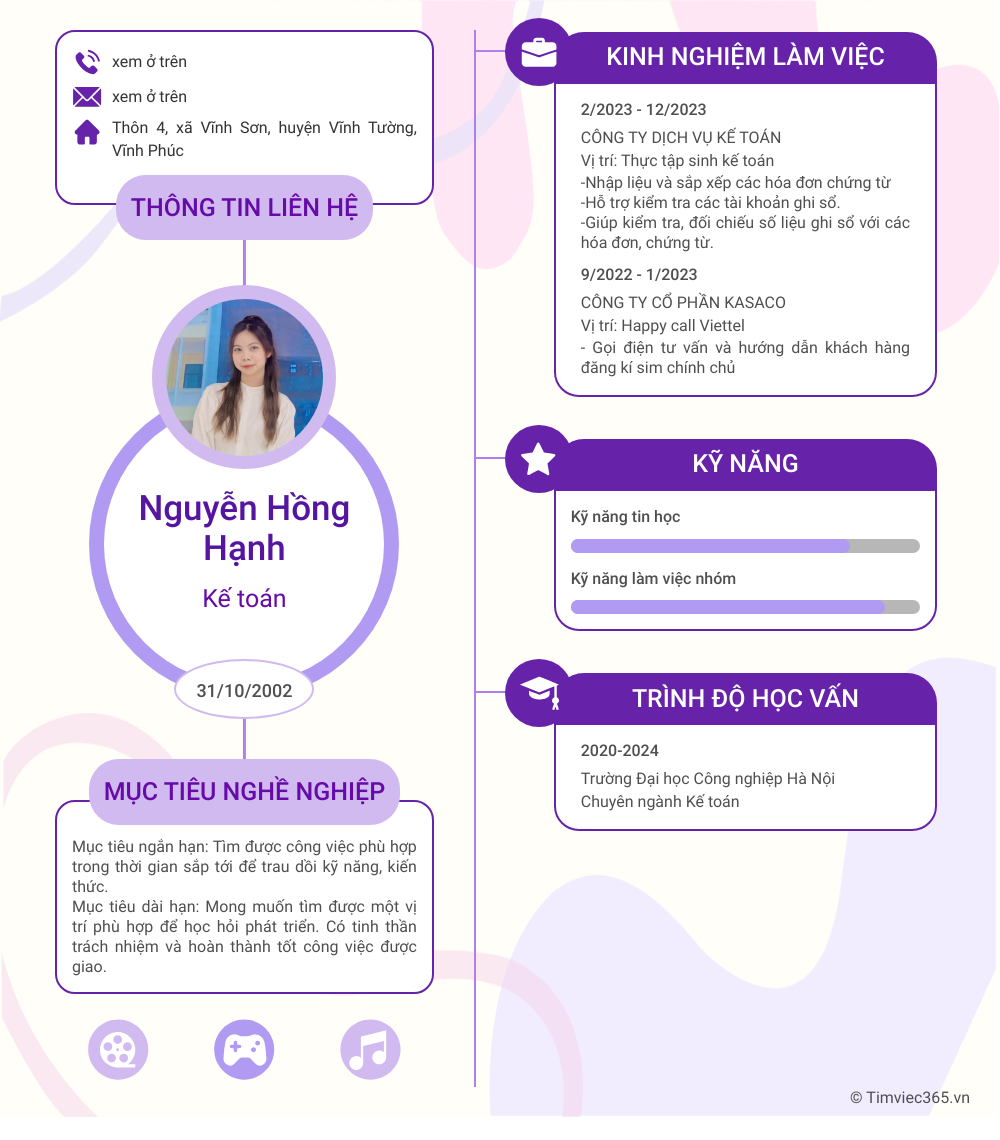 xem ở trên

xem ở trên

Thôn 4, xã Vĩnh Sơn, huyện Vĩnh Tường, Vĩnh Phúc

THÔNG TIN LIÊN HỆ

Nguyễn Hồng Hạnh

Kế toán

31/10/2002

MỤC TIÊU NGHỀ NGHIỆP

Mục tiêu ngắn hạn: Tìm được công việc phù hợp trong thời gian sắp tới để trau dồi kỹ năng, kiến thức.
Mục tiêu dài hạn: Mong muốn tìm được một vị trí phù hợp để học hỏi phát triển. Có tinh thần trách nhiệm và hoàn thành tốt công việc được giao.

KINH NGHIỆM LÀM VIỆC

2/2023 - 12/2023

CÔNG TY DỊCH VỤ KẾ TOÁN
Vị trí: Thực tập sinh kế toán
-Nhập liệu và sắp xếp các hóa đơn chứng từ
-Hỗ trợ kiểm tra các tài khoản ghi sổ.
-Giúp kiểm tra, đối chiếu số liệu ghi sổ với các hóa đơn, chứng từ.

9/2022 - 1/2023

CÔNG TY CỔ PHẦN KASACO
Vị trí: Happy call Viettel
- Gọi điện tư vấn và hướng dẫn khách hàng đăng kí sim chính chủ

KỸ NĂNG

Kỹ năng tin học

Kỹ năng làm việc nhóm

TRÌNH ĐỘ HỌC VẤN

2020-2024

Trường Đại học Công nghiệp Hà Nội
Chuyên ngành Kế toán

© Timviec365.vn